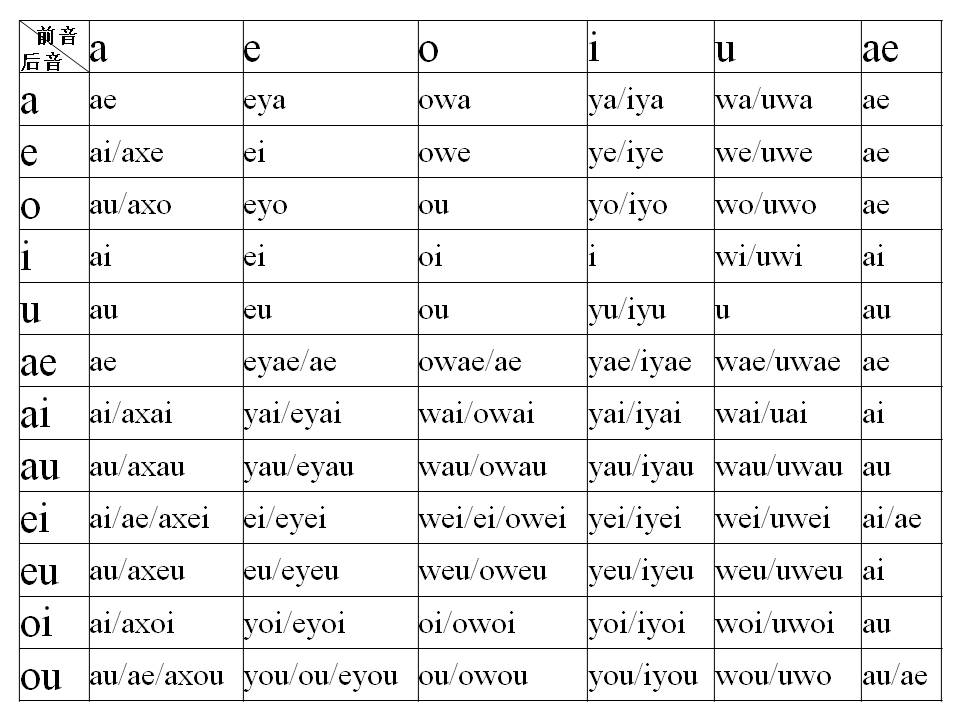 | 前音 后音 | a | e | o | i | u | ae |
|---|---|---|---|---|---|---|
| a | ae | eya | owa | ya/iya | wa/uwa | ae |
| e | ai/axe | ei | owe | ye/iye | we/uwe | ae |
| o | au/axo | eyo | ou | yo/iyo | wo/uwo | ae |
| i | ai | ei | oi | i | wi/uwi | ai |
| u | au | eu | ou | yu/iyu | u | au |
| ae | ae | eyae/ae | owae/ae | yae/iyae | wae/uwae | ae |
| ai | ai/axai | yai/eyai | wai/owai | yai/iyai | wai/uai | ai |
| au | au/axau | yau/eyau | wau/owau | yau/iyau | wau/uwau | au |
| ei | ai/ae/axei | ei/eyei | wei/ei/owei | yei/iyei | wei/uwei | ai/ae |
| eu | au/axeu | eu/eyeu | weu/oweu | yeu/iyeu | weu/uweu | ai |
| oi | ai/axoi | yoi/eyoi | oi/owoi | yoi/iyoi | woi/uwoi | au |
| ou | au/ae/axou | you/ou/eyou | ou/owou | you/iyou | wou/uwo | au/ae |